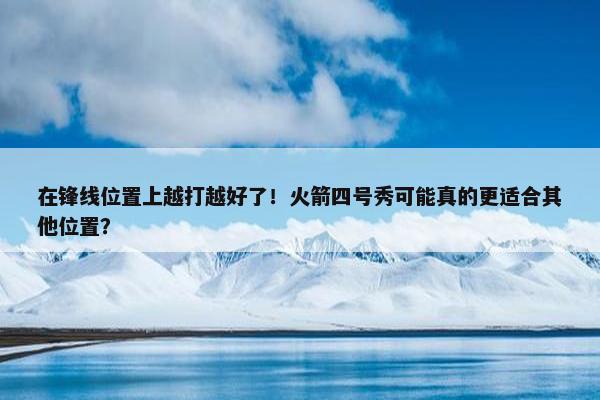 在锋线位置上越打越好了！火箭四号秀可能真的更适合其他位置？